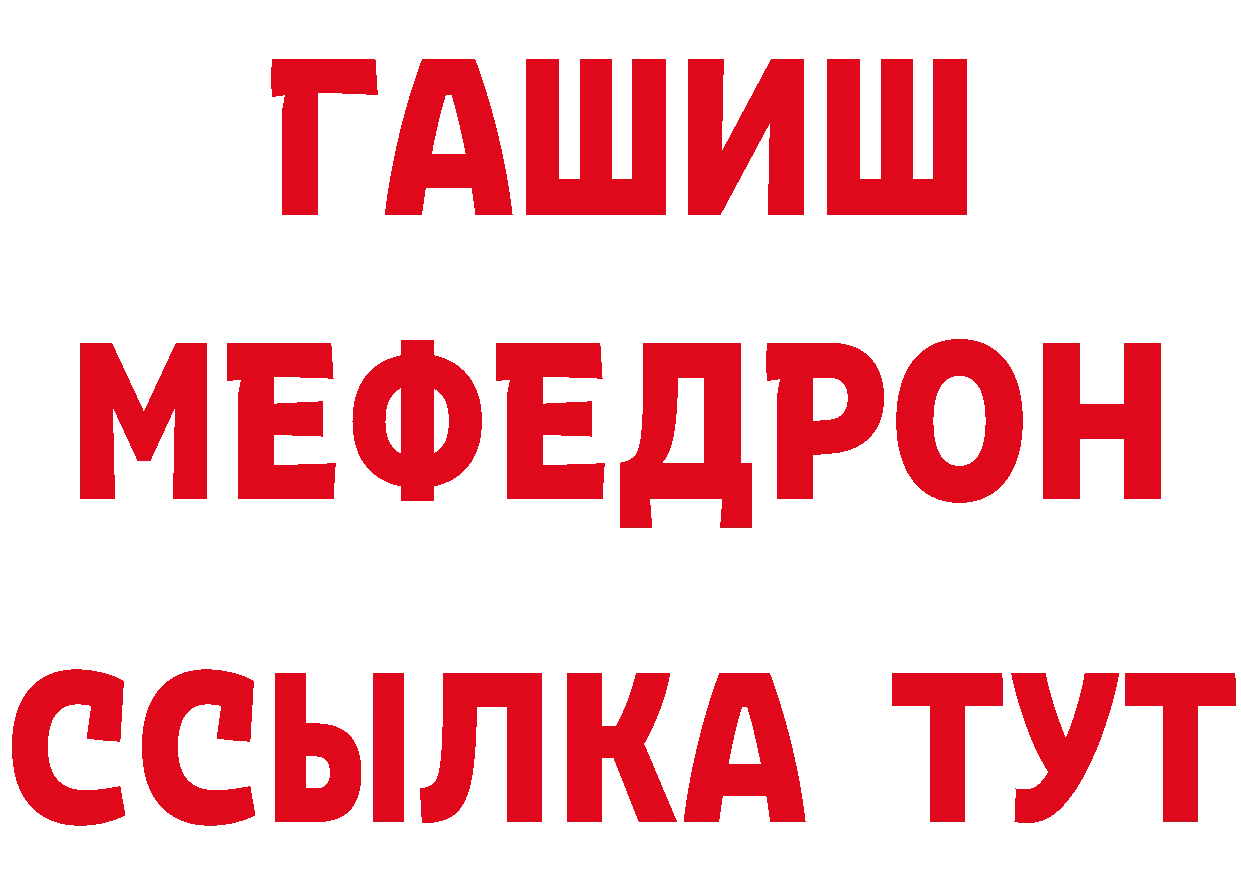 ГАШИШ
МЕФЕДРОН
ССЫЛКА ТУТ